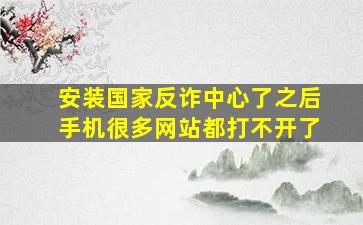 安装国家反诈中心了之后
手机很多网站都打不开了